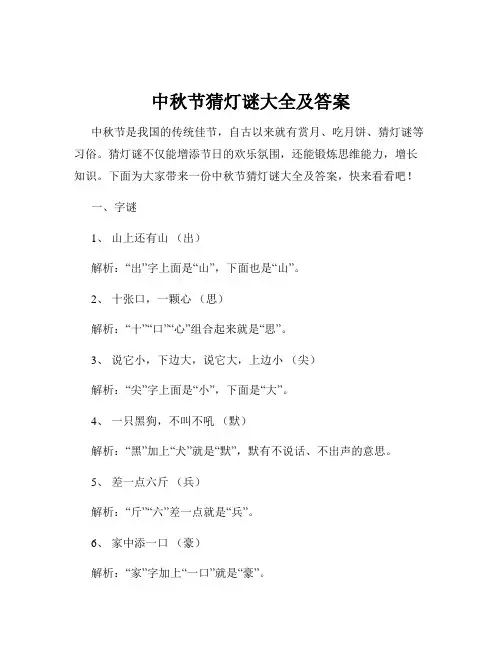 中秋节猜灯谜大全及答案

中秋节是我国的传统佳节，自古以来就有赏月、吃月饼、猜灯谜等习俗。猜灯谜不仅能增添节日的欢乐氛围，还能锻炼思维能力，增长知识。下面为大家带来一份中秋节猜灯谜大全及答案，快来看看吧！

一、字谜

1、 山上还有山 （出）

解析：“出”字上面是“山”，下面也是“山”。

2、 十张口，一颗心 （思）

解析：“十”“口”“心”组合起来就是“思”。

3、 说它小，下边大，说它大，上边小 （尖）

解析：“尖”字上面是“小”，下面是“大”。

4、 一只黑狗，不叫不吼 （默）

解析：“黑”加上“犬”就是“默”，默有不说话、不出声的意思。

5、 差一点六斤 （兵）

解析：“斤”“六”差一点就是“兵”。

6、 家中添一口 （豪）

解析：“家”字加上“一口”就是“豪”。